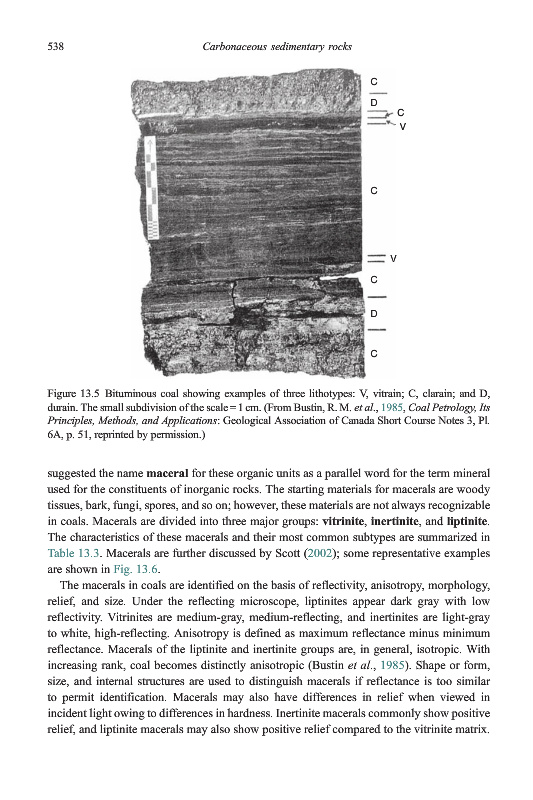 538 Carbonaceous sedimentary rocks

C
D
C
V
C
V
C
D
C

Figure 13.5 Bituminous coal showing examples of three lithotypes: V, vitrain; C, clarain; and D, durain. The small subdivision of the scale = 1 cm. (From Bustin, R. M. et al., 1985, Coal Petrology, Its Principles, Methods, and Applications: Geological Association of Canada Short Course Notes 3, Pl. 6A, p. 51, reprinted by permission.)

suggested the name maceral for these organic units as a parallel word for the term mineral used for the constituents of inorganic rocks. The starting materials for macerals are woody tissues, bark, fungi, spores, and so on; however, these materials are not always recognizable in coals. Macerals are divided into three major groups: vitrinite, inertinite, and liptinite. The characteristics of these macerals and their most common subtypes are summarized in Table 13.3. Macerals are further discussed by Scott (2002); some representative examples are shown in Fig. 13.6.

The macerals in coals are identified on the basis of reflectivity, anisotropy, morphology, relief, and size. Under the reflecting microscope, liptinites appear dark gray with low reflectivity. Vitrinites are medium-gray, medium-reflecting, and inertinites are light-gray to white, high-reflecting. Anisotropy is defined as maximum reflectance minus minimum reflectance. Macerals of the liptinite and inertinite groups are, in general, isotropic. With increasing rank, coal becomes distinctly anisotropic (Bustin et al., 1985). Shape or form, size, and internal structures are used to distinguish macerals if reflectance is too similar to permit identification. Macerals may also have differences in relief when viewed in incident light owing to differences in hardness. Inertinite macerals commonly show positive relief, and liptinite macerals may also show positive relief compared to the vitrinite matrix.